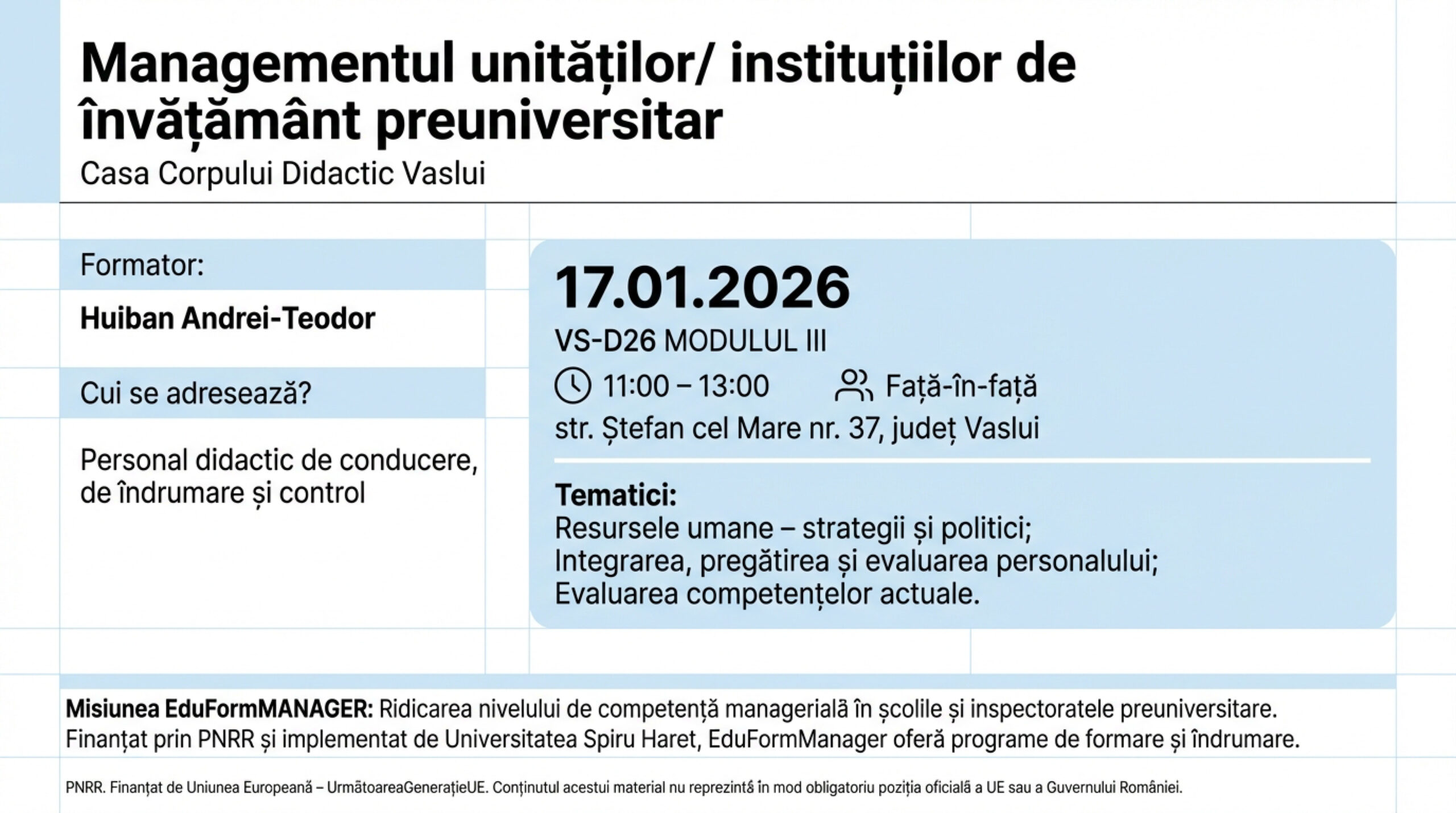 Managementul unităților/ instituțiilor de învățământ preuniversitar
Casa Corpului Didactic Vaslui

Formator:

Huiban Andrei-Teodor

Cui se adresează?

Personal didactic de conducere, de îndrumare și control

17.01.2026
VS-D26 MODULUL III
11:00 – 13:00 Față-în-față
str. Ștefan cel Mare nr. 37, județ Vaslui

Tematici:
Resursele umane – strategii și politici;
Integrarea, pregătirea și evaluarea personalului;
Evaluarea competențelor actuale.

Misiunea EduFormMANAGER: Ridicarea nivelului de competență managerială în școlile și inspectoratele preuniversitare. Finanțat prin PNRR și implementat de Universitatea Spiru Haret, EduFormManager oferă programe de formare și îndrumare.

PNRR. Finanțat de Uniunea Europeană – UrmătoareaGenerațieUE. Conținutul acestui material nu reprezintă în mod obligatoriu poziția oficială a UE sau a Guvernului României.